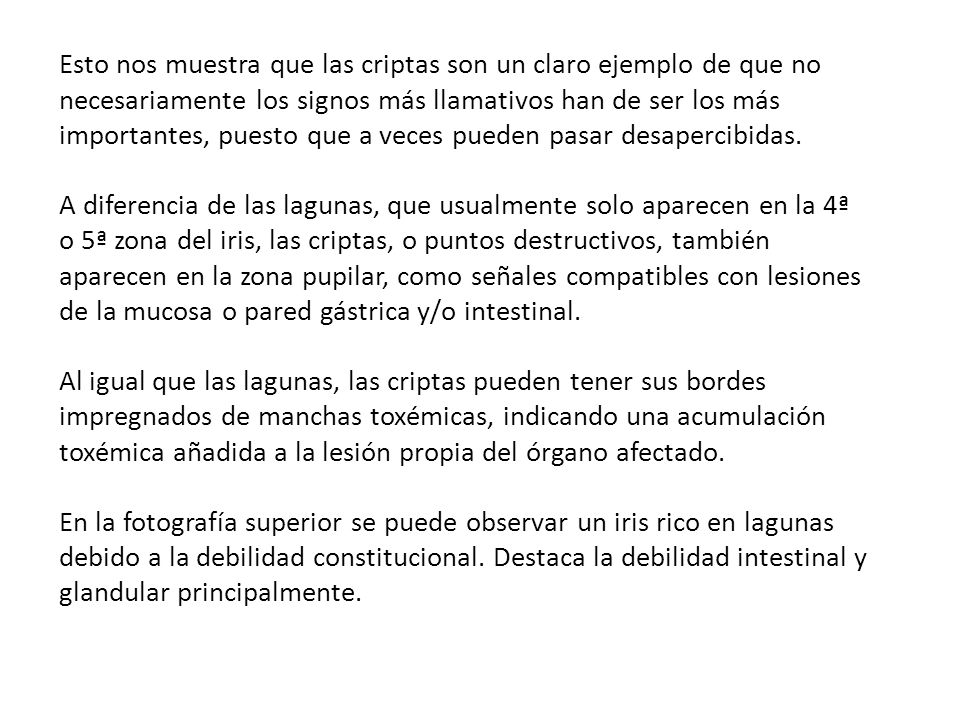 Esto nos muestra que las criptas son un claro ejemplo de que no necesariamente los signos más llamativos han de ser los más importantes, puesto que a veces pueden pasar desapercibidas.

A diferencia de las lagunas, que usualmente solo aparecen en la 4ª o 5ª zona del iris, las criptas, o puntos destructivos, también aparecen en la zona pupilar, como señales compatibles con lesiones de la mucosa o pared gástrica y/o intestinal.

Al igual que las lagunas, las criptas pueden tener sus bordes impregnados de manchas toxémicas, indicando una acumulación toxémica añadida a la lesión propia del órgano afectado.

En la fotografía superior se puede observar un iris rico en lagunas debido a la debilidad constitucional. Destaca la debilidad intestinal y glandular principalmente.